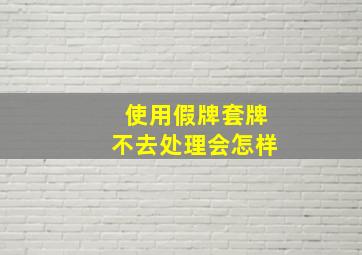 使用假牌套牌
不去处理会怎样